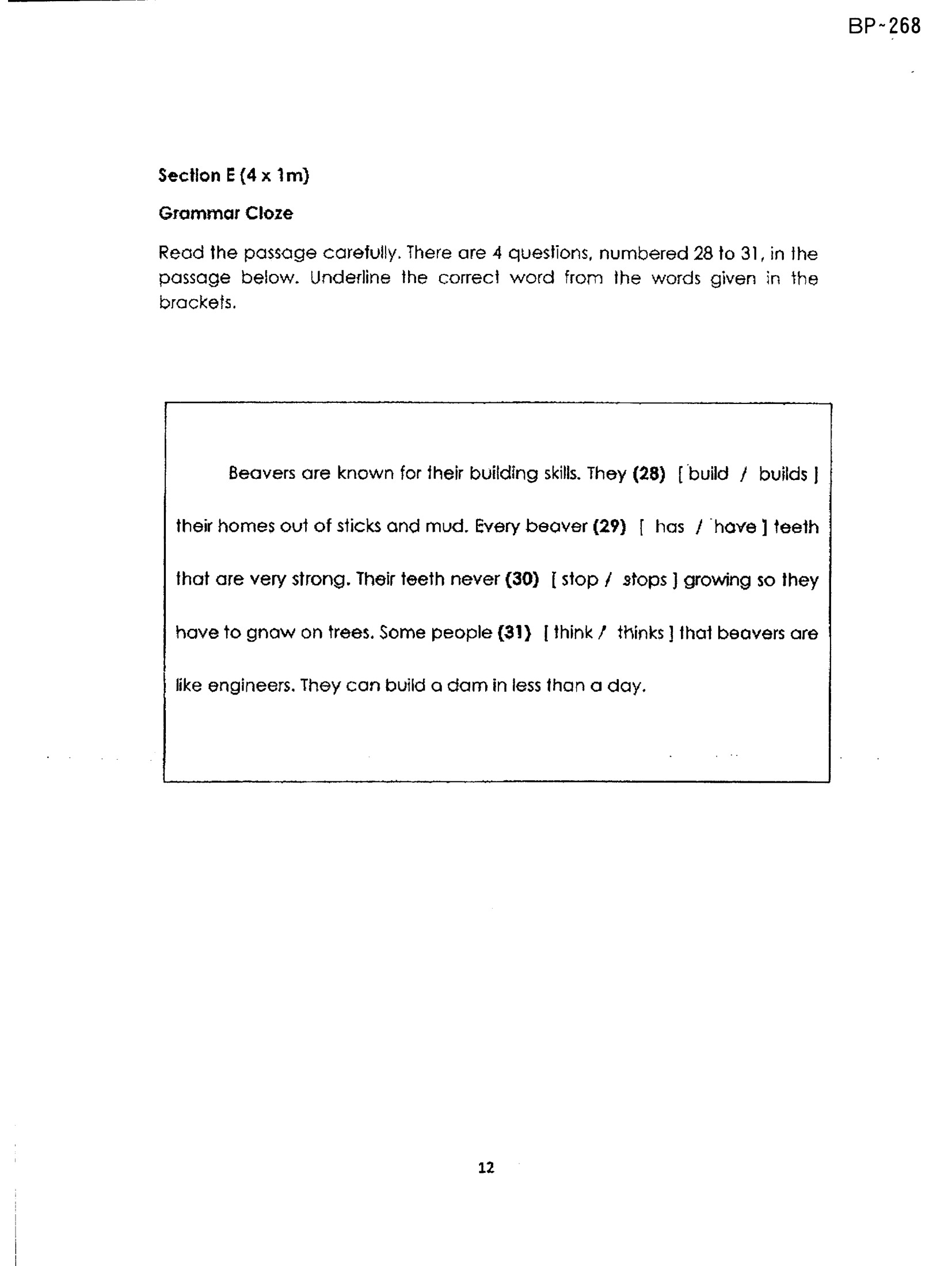 BP-268

Section E (4 x 1m)

Grammar Cloze

Read the passage carefully. There are 4 questions, numbered 28 to 31, in the passage below. Underline the correct word from the words given in the brackets.

Beavers are known for their building skills. They (28) [ build / builds ] their homes out of sticks and mud. Every beaver (29) [ has / have ] teeth that are very strong. Their teeth never (30) [ stop / stops ] growing so they have to gnaw on trees. Some people (31) [ think / thinks ] that beavers are like engineers. They can build a dam in less than a day.

12